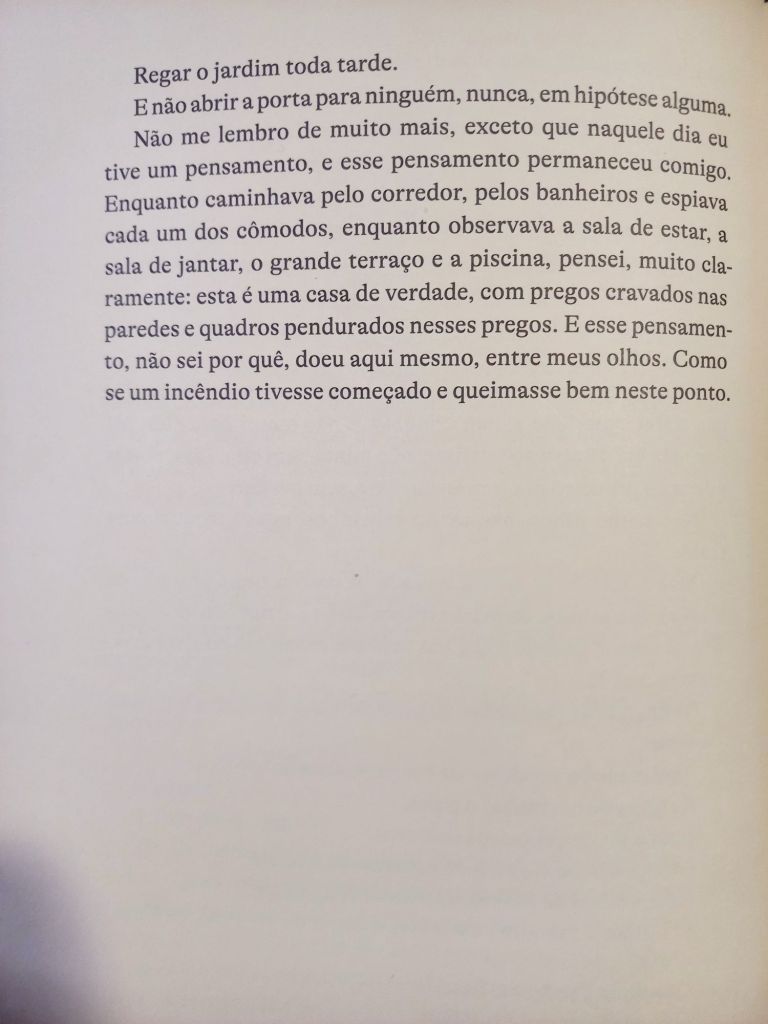 Regar o jardim toda tarde.

E não abrir a porta para ninguém, nunca, em hipótese alguma.

Não me lembro de muito mais, exceto que naquele dia eu tive um pensamento, e esse pensamento permaneceu comigo. Enquanto caminhava pelo corredor, pelos banheiros e espiava cada um dos cômodos, enquanto observava a sala de estar, a sala de jantar, o grande terraço e a piscina, pensei, muito claramente: esta é uma casa de verdade, com pregos cravados nas paredes e quadros pendurados nesses pregos. E esse pensamento, não sei por quê, doeu aqui mesmo, entre meus olhos. Como se um incêndio tivesse começado e queimasse bem neste ponto.